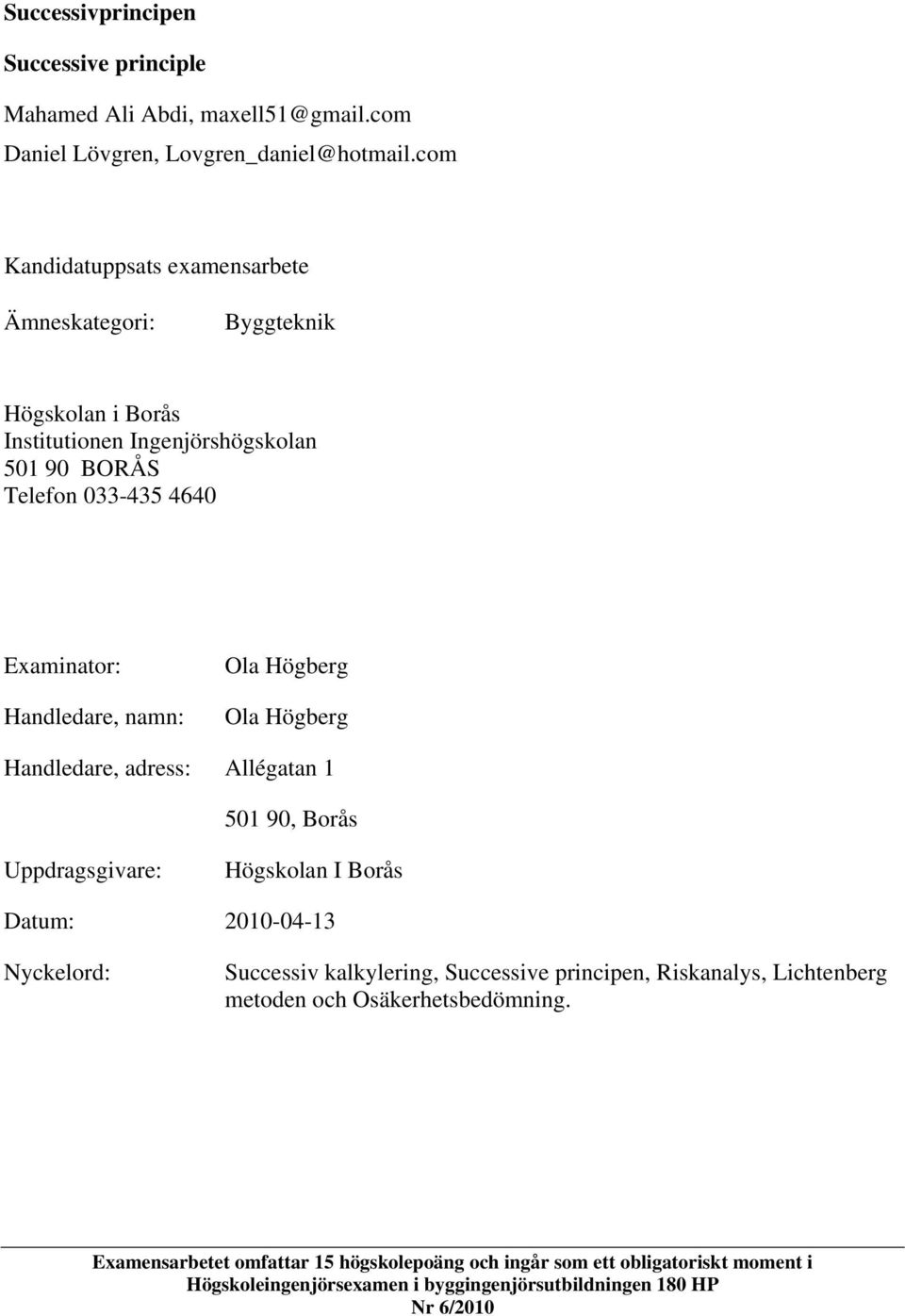 Successivprincipen

Successive principle

Mahamed Ali Abdi, maxell51@gmail.com
Daniel Lövgren, Lovgren_daniel@hotmail.com

Kandidatuppsats examensarbete

Ämneskategori: Byggteknik

Högskolan i Borås
Institutionen Ingenjörshögskolan
501 90 BORÅS
Telefon 033-435 4640

Examinator: Ola Högberg

Handledare, namn: Ola Högberg

Handledare, adress: Allégatan 1

501 90, Borås

Uppdragsgivare: Högskolan I Borås

Datum: 2010-04-13

Nyckelord: Successiv kalkylering, Successive principen, Riskanalys, Lichtenberg metoden och Osäkerhetsbedömning.

Examensarbetet omfattar 15 högskolepoäng och ingår som ett obligatoriskt moment i Högskoleingenjörsexamen i byggingenjörsutbildningen 180 HP
Nr 6/2010